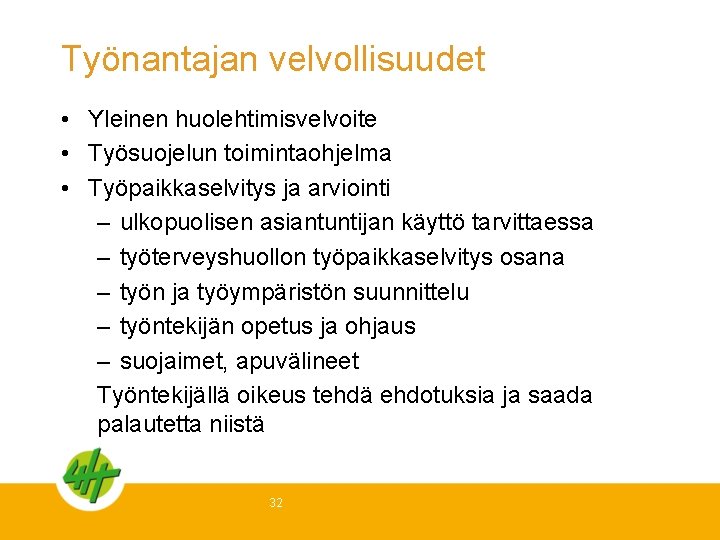 Työnantajan velvollisuudet

• Yleinen huolehtimisvelvoite
• Työsuojelun toimintaohjelma
• Työpaikkaselvitys ja arviointi
– ulkopuolisen asiantuntijan käyttö tarvittaessa
– työterveyshuollon työpaikkaselvitys osana
– työn ja työympäristön suunnittelu
– työntekijän opetus ja ohjaus
– suojaimet, apuvälineet

Työntekijällä oikeus tehdä ehdotuksia ja saada palautetta niistä

32